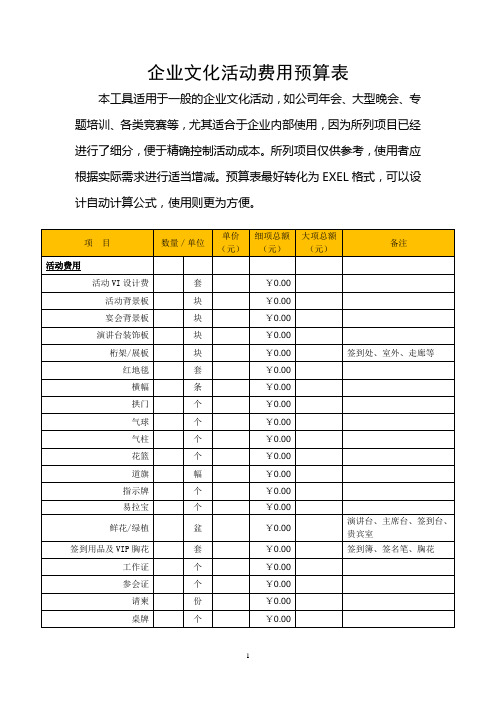 企业文化活动费用预算表

本工具适用于一般的企业文化活动，如公司年会、大型晚会、专题培训、各类竞赛等，尤其适合于企业内部使用，因为所列项目已经进行了细分，便于精确控制活动成本。所列项目仅供参考，使用者应根据实际需求进行适当增减。预算表最好转化为 EXEL 格式，可以设计自动计算公式，使用则更为方便。

| 项　目 | 数量 / 单位 | | 单价（元） | 细项总额（元） | 大项总额（元） | 备注 |
|---|---|---|---|---|---|---|
| 活动费用 | | | | | | |
| 活动 VI 设计费 | | 套 | | ￥0.00 | | |
| 活动背景板 | | 块 | | ￥0.00 | | |
| 宴会背景板 | | 块 | | ￥0.00 | | |
| 演讲台装饰板 | | 块 | | ￥0.00 | | |
| 桁架/展板 | | 块 | | ￥0.00 | | 签到处、室外、走廊等 |
| 红地毯 | | 套 | | ￥0.00 | | |
| 横幅 | | 条 | | ￥0.00 | | |
| 拱门 | | 个 | | ￥0.00 | | |
| 气球 | | 个 | | ￥0.00 | | |
| 气柱 | | 个 | | ￥0.00 | | |
| 花篮 | | 个 | | ￥0.00 | | |
| 道旗 | | 幅 | | ￥0.00 | | |
| 指示牌 | | 个 | | ￥0.00 | | |
| 易拉宝 | | 个 | | ￥0.00 | | |
| 鲜花/绿植 | | 盆 | | ￥0.00 | | 演讲台、主席台、签到台、贵宾室 |
| 签到用品及 VIP 胸花 | | 套 | | ￥0.00 | | 签到簿、签名笔、胸花 |
| 工作证 | | 个 | | ￥0.00 | | |
| 参会证 | | 个 | | ￥0.00 | | |
| 请柬 | | 份 | | ￥0.00 | | |
| 桌牌 | | 个 | | ￥0.00 | | |

1